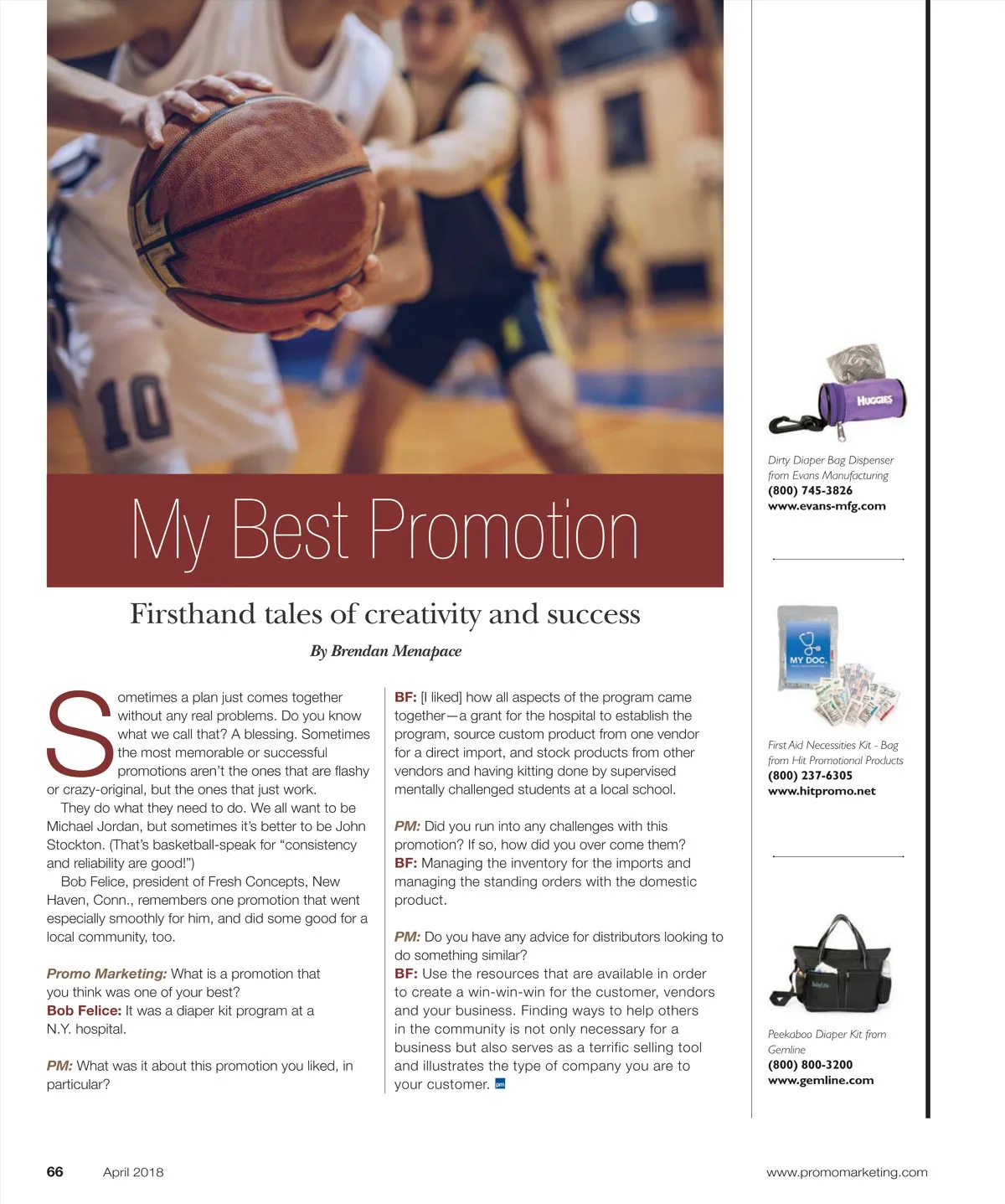 10

My Best Promotion

Firsthand tales of creativity and success

By Brendan Menapace

Sometimes a plan just comes together without any real problems. Do you know what we call that? A blessing. Sometimes the most memorable or successful promotions aren't the ones that are flashy or crazy-original, but the ones that just work.

They do what they need to do. We all want to be Michael Jordan, but sometimes it's better to be John Stockton. (That's basketball-speak for "consistency and reliability are good!")

Bob Felice, president of Fresh Concepts, New Haven, Conn., remembers one promotion that went especially smoothly for him, and did some good for a local community, too.

Promo Marketing: What is a promotion that you think was one of your best?
Bob Felice: It was a diaper kit program at a N.Y. hospital.

PM: What was it about this promotion you liked, in particular?

BF: [I liked] how all aspects of the program came together—a grant for the hospital to establish the program, source custom product from one vendor for a direct import, and stock products from other vendors and having kitting done by supervised mentally challenged students at a local school.

PM: Did you run into any challenges with this promotion? If so, how did you over come them?
BF: Managing the inventory for the imports and managing the standing orders with the domestic product.

PM: Do you have any advice for distributors looking to do something similar?
BF: Use the resources that are available in order to create a win-win-win for the customer, vendors and your business. Finding ways to help others in the community is not only necessary for a business but also serves as a terrific selling tool and illustrates the type of company you are to your customer. pm

HUGGIES

Dirty Diaper Bag Dispenser from Evans Manufacturing
(800) 745-3826
www.evans-mfg.com

MY DOC.

First Aid Necessities Kit - Bag from Hit Promotional Products
(800) 237-6305
www.hitpromo.net

Peekaboo Diaper Kit from Gemline
(800) 800-3200
www.gemline.com

66 April 2018 www.promomarketing.com